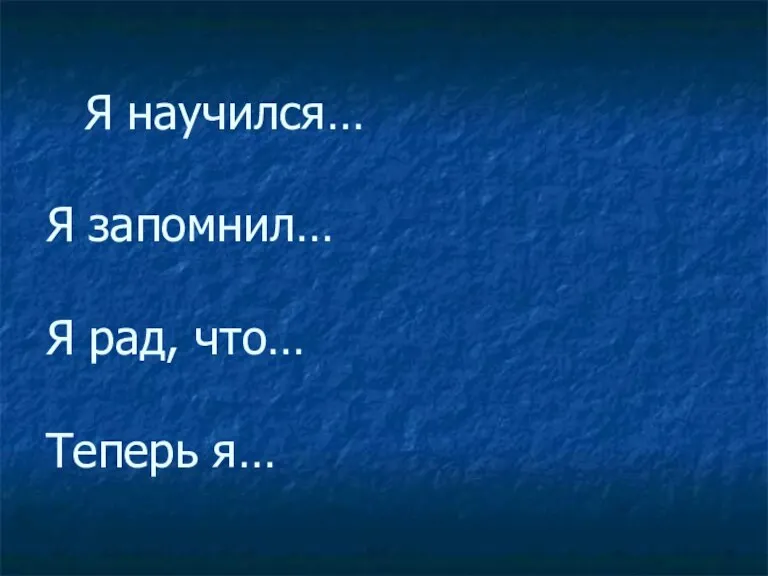 Я научился…

Я запомнил…

Я рад, что…

Теперь я…